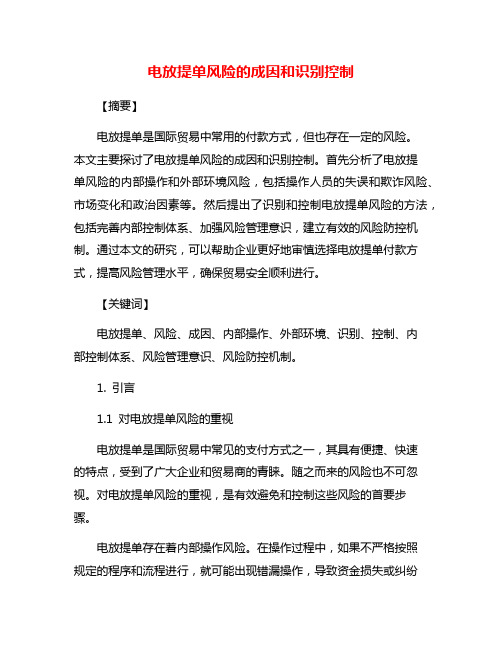 电放提单风险的成因和识别控制

【摘要】

电放提单是国际贸易中常用的付款方式，但也存在一定的风险。本文主要探讨了电放提单风险的成因和识别控制。首先分析了电放提单风险的内部操作和外部环境风险，包括操作人员的失误和欺诈风险、市场变化和政治因素等。然后提出了识别和控制电放提单风险的方法，包括完善内部控制体系、加强风险管理意识，建立有效的风险防控机制。通过本文的研究，可以帮助企业更好地审慎选择电放提单付款方式，提高风险管理水平，确保贸易安全顺利进行。

【关键词】

电放提单、风险、成因、内部操作、外部环境、识别、控制、内部控制体系、风险管理意识、风险防控机制。

1. 引言

1.1 对电放提单风险的重视

电放提单是国际贸易中常见的支付方式之一，其具有便捷、快速的特点，受到了广大企业和贸易商的青睐。随之而来的风险也不可忽视。对电放提单风险的重视，是有效避免和控制这些风险的首要步骤。

电放提单存在着内部操作风险。在操作过程中，如果不严格按照规定的程序和流程进行，就可能出现错漏操作，导致资金损失或纠纷